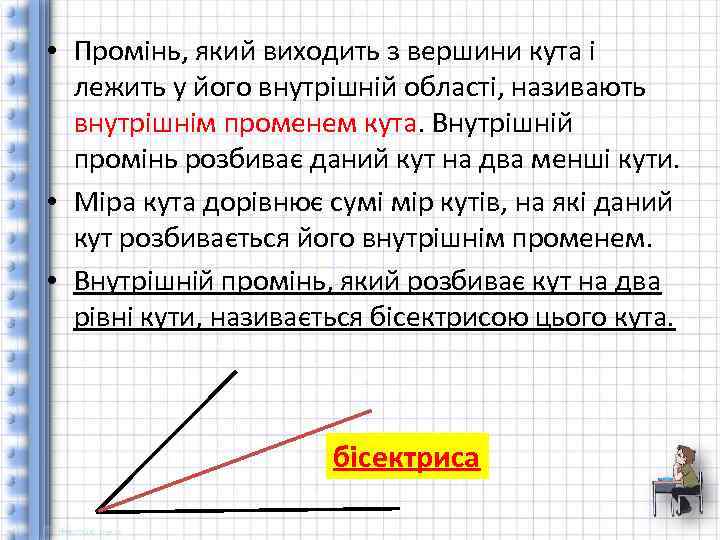 • Промінь, який виходить з вершини кута і лежить у його внутрішній області, називають внутрішнім променем кута. Внутрішній промінь розбиває даний кут на два менші кути.

• Міра кута дорівнює сумі мір кутів, на які даний кут розбивається його внутрішнім променем.

• Внутрішній промінь, який розбиває кут на два рівні кути, називається бісектрисою цього кута.

бісектриса